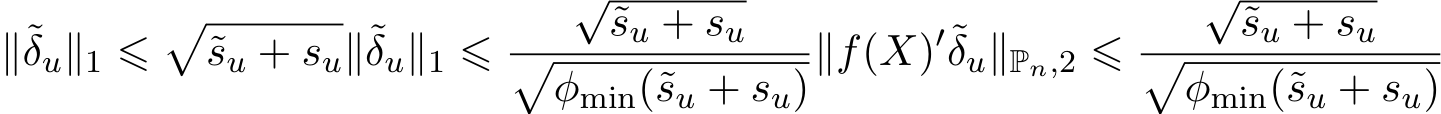 $\|\tilde{\delta}_u\|_1 \leqslant \sqrt{\tilde{s}_u + s_u}\|\tilde{\delta}_u\|_1 \leqslant \frac{\sqrt{\tilde{s}_u + s_u}}{\sqrt{\phi_{\min}(\tilde{s}_u + s_u)}}\|f(X)'\tilde{\delta}_u\|_{\mathbb{P}_n,2} \leqslant \frac{\sqrt{\tilde{s}_u + s_u}}{\sqrt{\phi_{\min}(\tilde{s}_u + s_u)}}$